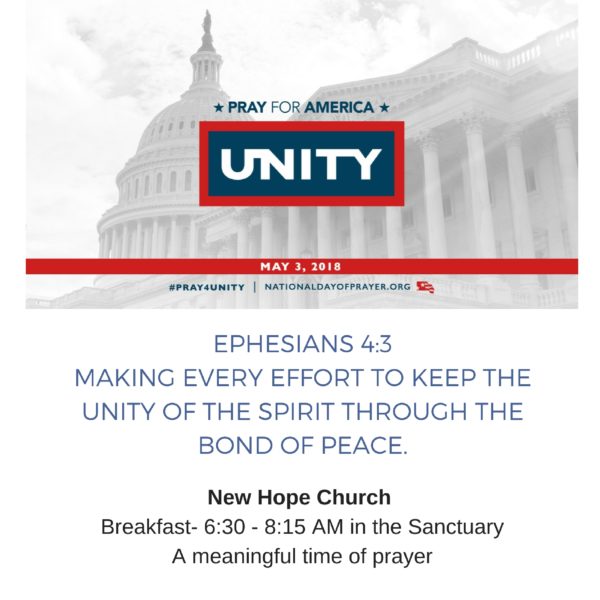 ★ PRAY FOR AMERICA ★

UNITY

MAY 3, 2018

#PRAY4UNITY | NATIONALDAYOFPRAYER.ORG

EPHESIANS 4:3
MAKING EVERY EFFORT TO KEEP THE UNITY OF THE SPIRIT THROUGH THE BOND OF PEACE.

New Hope Church
Breakfast- 6:30 - 8:15 AM in the Sanctuary
A meaningful time of prayer